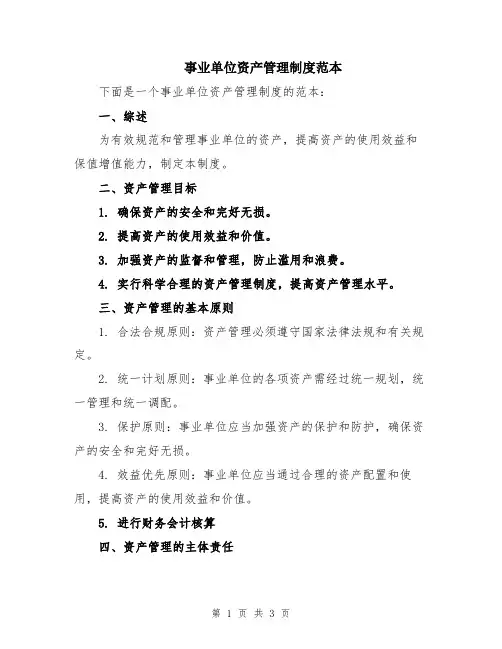 事业单位资产管理制度范本

下面是一个事业单位资产管理制度的范本：

一、综述

为有效规范和管理事业单位的资产，提高资产的使用效益和保值增值能力，制定本制度。

二、资产管理目标

1. 确保资产的安全和完好无损。

2. 提高资产的使用效益和价值。

3. 加强资产的监督和管理，防止滥用和浪费。

4. 实行科学合理的资产管理制度，提高资产管理水平。

三、资产管理的基本原则

1. 合法合规原则：资产管理必须遵守国家法律法规和有关规定。

2. 统一计划原则：事业单位的各项资产需经过统一规划，统一管理和统一调配。

3. 保护原则：事业单位应当加强资产的保护和防护，确保资产的安全和完好无损。

4. 效益优先原则：事业单位应当通过合理的资产配置和使用，提高资产的使用效益和价值。

5. 进行财务会计核算

四、资产管理的主体责任

第 1 页 共 3 页